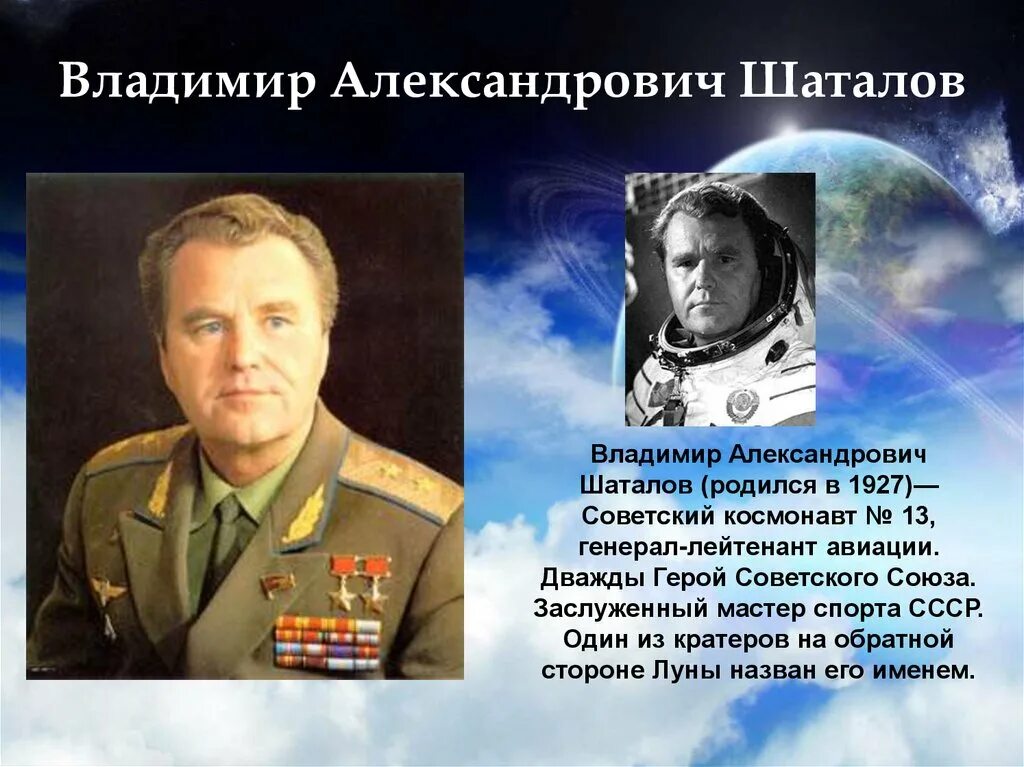 Владимир Александрович Шаталов

Владимир Александрович Шаталов (родился в 1927)— Советский космонавт № 13, генерал-лейтенант авиации. Дважды Герой Советского Союза. Заслуженный мастер спорта СССР. Один из кратеров на обратной стороне Луны назван его именем.